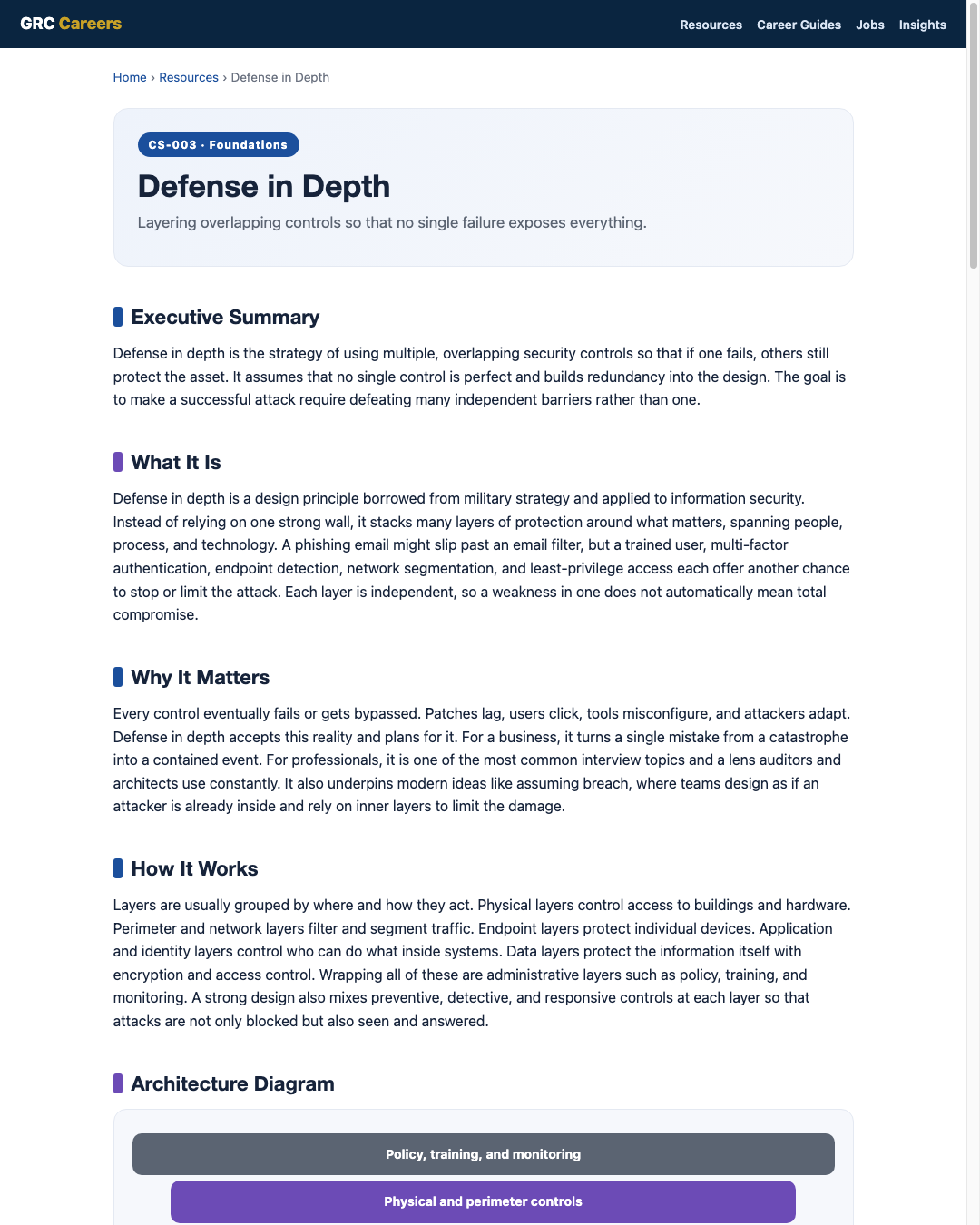 GRC Careers

Resources Career Guides Jobs Insights

Home › Resources › Defense in Depth

CS-003 · Foundations

Defense in Depth

Layering overlapping controls so that no single failure exposes everything.

Executive Summary

Defense in depth is the strategy of using multiple, overlapping security controls so that if one fails, others still protect the asset. It assumes that no single control is perfect and builds redundancy into the design. The goal is to make a successful attack require defeating many independent barriers rather than one.

What It Is

Defense in depth is a design principle borrowed from military strategy and applied to information security. Instead of relying on one strong wall, it stacks many layers of protection around what matters, spanning people, process, and technology. A phishing email might slip past an email filter, but a trained user, multi-factor authentication, endpoint detection, network segmentation, and least-privilege access each offer another chance to stop or limit the attack. Each layer is independent, so a weakness in one does not automatically mean total compromise.

Why It Matters

Every control eventually fails or gets bypassed. Patches lag, users click, tools misconfigure, and attackers adapt. Defense in depth accepts this reality and plans for it. For a business, it turns a single mistake from a catastrophe into a contained event. For professionals, it is one of the most common interview topics and a lens auditors and architects use constantly. It also underpins modern ideas like assuming breach, where teams design as if an attacker is already inside and rely on inner layers to limit the damage.

How It Works

Layers are usually grouped by where and how they act. Physical layers control access to buildings and hardware. Perimeter and network layers filter and segment traffic. Endpoint layers protect individual devices. Application and identity layers control who can do what inside systems. Data layers protect the information itself with encryption and access control. Wrapping all of these are administrative layers such as policy, training, and monitoring. A strong design also mixes preventive, detective, and responsive controls at each layer so that attacks are not only blocked but also seen and answered.

Architecture Diagram

Policy, training, and monitoring

Physical and perimeter controls